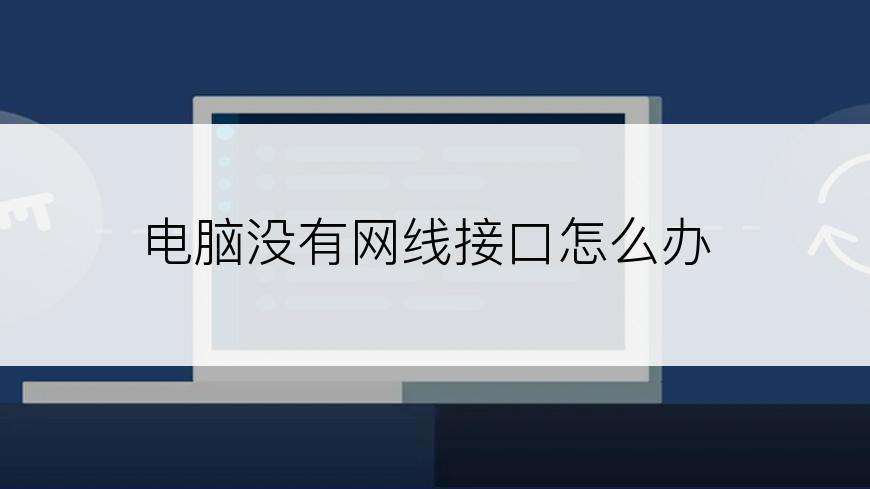 电脑没有网线接口怎么办